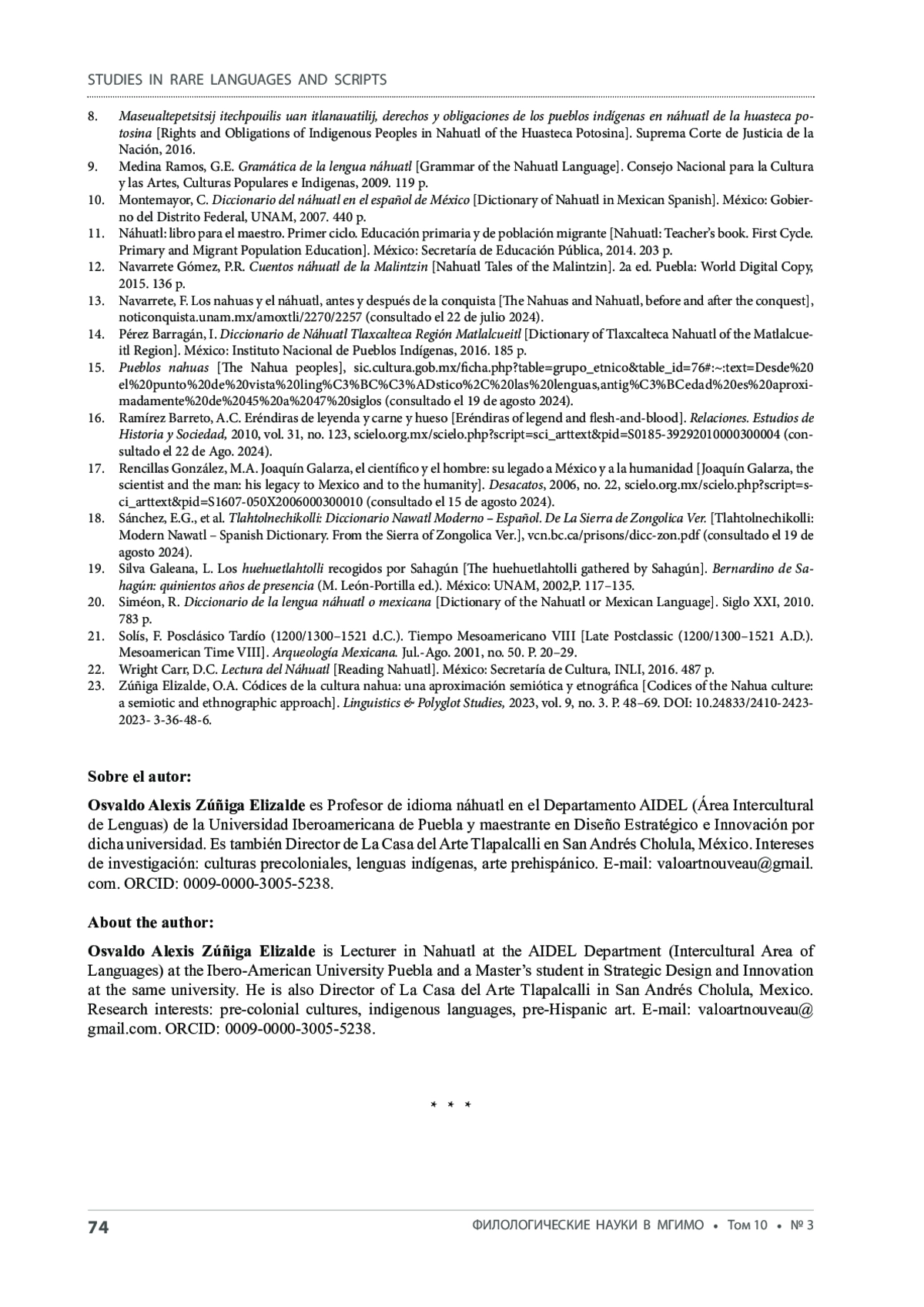 STUDIES IN RARE LANGUAGES AND SCRIPTS

8. Maseualtepetsitsij itechpouilis uan itlanauatilij, derechos y obligaciones de los pueblos indígenas en náhuatl de la huasteca potosina [Rights and Obligations of Indigenous Peoples in Nahuatl of the Huasteca Potosina]. Suprema Corte de Justicia de la Nación, 2016.
9. Medina Ramos, G.E. Gramática de la lengua náhuatl [Grammar of the Nahuatl Language]. Consejo Nacional para la Cultura y las Artes, Culturas Populares e Indigenas, 2009. 119 p.
10. Montemayor, C. Diccionario del náhuatl en el español de México [Dictionary of Nahuatl in Mexican Spanish]. México: Gobierno del Distrito Federal, UNAM, 2007. 440 p.
11. Náhuatl: libro para el maestro. Primer ciclo. Educación primaria y de población migrante [Nahuatl: Teacher's book. First Cycle. Primary and Migrant Population Education]. México: Secretaría de Educación Pública, 2014. 203 p.
12. Navarrete Gómez, P.R. Cuentos náhuatl de la Malintzin [Nahuatl Tales of the Malintzin]. 2a ed. Puebla: World Digital Copy, 2015. 136 p.
13. Navarrete, F. Los nahuas y el náhuatl, antes y después de la conquista [The Nahuas and Nahuatl, before and after the conquest], noticonquista.unam.mx/amoxtli/2270/2257 (consultado el 22 de julio 2024).
14. Pérez Barragán, I. Diccionario de Náhuatl Tlaxcalteca Región Matlalcueitl [Dictionary of Tlaxcalteca Nahuatl of the Matlalcueitl Region]. México: Instituto Nacional de Pueblos Indígenas, 2016. 185 p.
15. Pueblos nahuas [The Nahua peoples], sic.cultura.gob.mx/ficha.php?table=grupo_etnico&table_id=76#:~:text=Desde%20el%20punto%20de%20vista%20ling%C3%BC%C3%ADstico%2C%20las%20lenguas,antig%C3%BCedad%20es%20aproximadamente%20de%2045%20a%2047%20siglos (consultado el 19 de agosto 2024).
16. Ramírez Barreto, A.C. Eréndiras de leyenda y carne y hueso [Eréndiras of legend and flesh-and-blood]. Relaciones. Estudios de Historia y Sociedad, 2010, vol. 31, no. 123, scielo.org.mx/scielo.php?script=sci_arttext&pid=S0185-39292010000300004 (consultado el 22 de Ago. 2024).
17. Rencillas González, M.A. Joaquín Galarza, el científico y el hombre: su legado a México y a la humanidad [Joaquín Galarza, the scientist and the man: his legacy to Mexico and to the humanity]. Desacatos, 2006, no. 22, scielo.org.mx/scielo.php?script=sci_arttext&pid=S1607-050X2006000300010 (consultado el 15 de agosto 2024).
18. Sánchez, E.G., et al. Tlahtolnechikolli: Diccionario Nawatl Moderno – Español. De La Sierra de Zongolica Ver. [Tlahtolnechikolli: Modern Nawatl – Spanish Dictionary. From the Sierra of Zongolica Ver.], vcn.bc.ca/prisons/dicc-zon.pdf (consultado el 19 de agosto 2024).
19. Silva Galeana, L. Los huehuetlahtolli recogidos por Sahagún [The huehuetlahtolli gathered by Sahagún]. Bernardino de Sahagún: quinientos años de presencia (M. León-Portilla ed.). México: UNAM, 2002,P. 117–135.
20. Siméon, R. Diccionario de la lengua náhuatl o mexicana [Dictionary of the Nahuatl or Mexican Language]. Siglo XXI, 2010. 783 p.
21. Solís, F. Posclásico Tardío (1200/1300–1521 d.C.). Tiempo Mesoamericano VIII [Late Postclassic (1200/1300–1521 A.D.). Mesoamerican Time VIII]. Arqueología Mexicana. Jul.-Ago. 2001, no. 50. P. 20–29.
22. Wright Carr, D.C. Lectura del Náhuatl [Reading Nahuatl]. México: Secretaría de Cultura, INLI, 2016. 487 p.
23. Zúñiga Elizalde, O.A. Códices de la cultura nahua: una aproximación semiótica y etnográfica [Codices of the Nahua culture: a semiotic and ethnographic approach]. Linguistics & Polyglot Studies, 2023, vol. 9, no. 3. P. 48–69. DOI: 10.24833/2410-2423-2023- 3-36-48-6.

Sobre el autor:

Osvaldo Alexis Zúñiga Elizalde es Profesor de idioma náhuatl en el Departamento AIDEL (Área Intercultural de Lenguas) de la Universidad Iberoamericana de Puebla y maestrante en Diseño Estratégico e Innovación por dicha universidad. Es también Director de La Casa del Arte Tlapalcalli en San Andrés Cholula, México. Intereses de investigación: culturas precoloniales, lenguas indígenas, arte prehispánico. E-mail: valoartnouveau@gmail.com. ORCID: 0009-0000-3005-5238.

About the author:

Osvaldo Alexis Zúñiga Elizalde is Lecturer in Nahuatl at the AIDEL Department (Intercultural Area of Languages) at the Ibero-American University Puebla and a Master's student in Strategic Design and Innovation at the same university. He is also Director of La Casa del Arte Tlapalcalli in San Andrés Cholula, Mexico. Research interests: pre-colonial cultures, indigenous languages, pre-Hispanic art. E-mail: valoartnouveau@gmail.com. ORCID: 0009-0000-3005-5238.

* * *

74 ФИЛОЛОГИЧЕСКИЕ НАУКИ В МГИМО • Том 10 • № 3